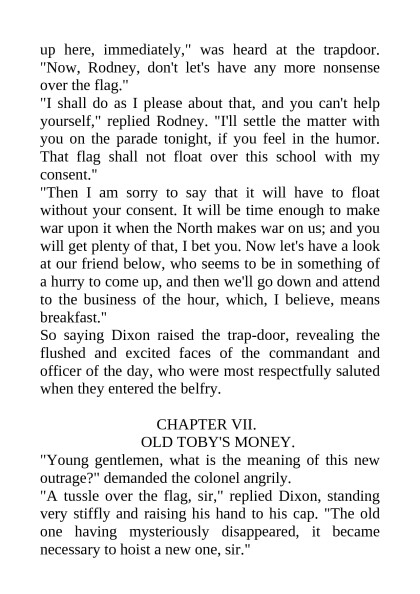 up here, immediately," was heard at the trapdoor. "Now, Rodney, don't let's have any more nonsense over the flag."
"I shall do as I please about that, and you can't help yourself," replied Rodney. "I'll settle the matter with you on the parade tonight, if you feel in the humor. That flag shall not float over this school with my consent."
"Then I am sorry to say that it will have to float without your consent. It will be time enough to make war upon it when the North makes war on us; and you will get plenty of that, I bet you. Now let's have a look at our friend below, who seems to be in something of a hurry to come up, and then we'll go down and attend to the business of the hour, which, I believe, means breakfast."
So saying Dixon raised the trap-door, revealing the flushed and excited faces of the commandant and officer of the day, who were most respectfully saluted when they entered the belfry.

CHAPTER VII.
OLD TOBY'S MONEY.
"Young gentlemen, what is the meaning of this new outrage?" demanded the colonel angrily.
"A tussle over the flag, sir," replied Dixon, standing very stiffly and raising his hand to his cap. "The old one having mysteriously disappeared, it became necessary to hoist a new one, sir."